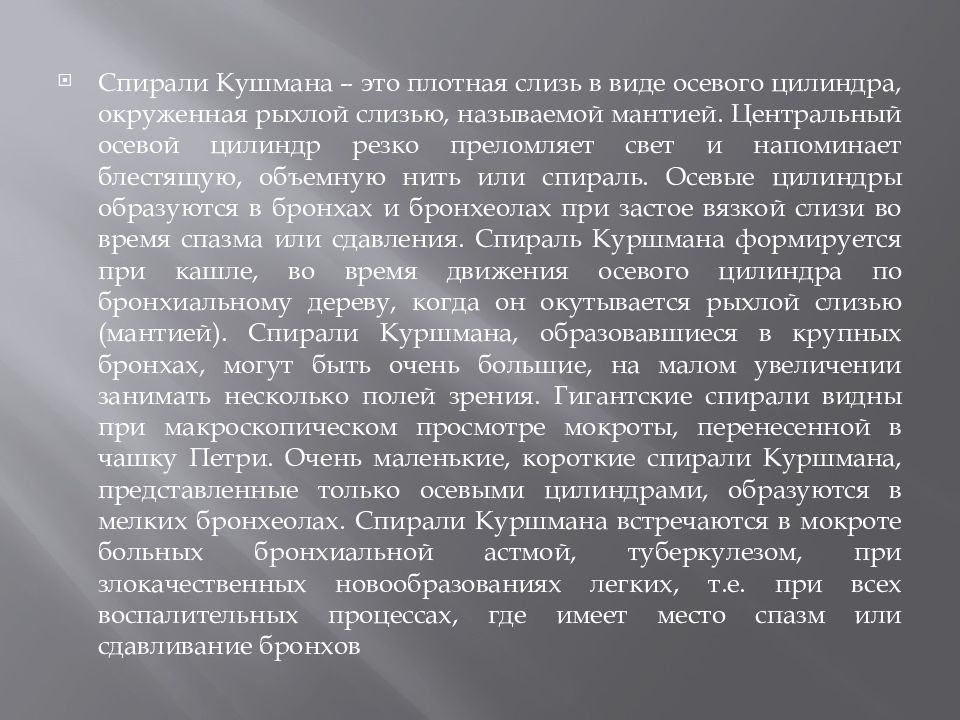 Спирали Кушмана – это плотная слизь в виде осевого цилиндра, окруженная рыхлой слизью, называемой мантией. Центральный осевой цилиндр резко преломляет свет и напоминает блестящую, объемную нить или спираль. Осевые цилиндры образуются в бронхах и бронхеолах при застое вязкой слизи во время спазма или сдавления. Спираль Куршмана формируется при кашле, во время движения осевого цилиндра по бронхиальному дереву, когда он окутывается рыхлой слизью (мантией). Спирали Куршмана, образовавшиеся в крупных бронхах, могут быть очень большие, на малом увеличении занимать несколько полей зрения. Гигантские спирали видны при макроскопическом просмотре мокроты, перенесенной в чашку Петри. Очень маленькие, короткие спирали Куршмана, представленные только осевыми цилиндрами, образуются в мелких бронхеолах. Спирали Куршмана встречаются в мокроте больных бронхиальной астмой, туберкулезом, при злокачественных новообразованиях легких, т.е. при всех воспалительных процессах, где имеет место спазм или сдавливание бронхов